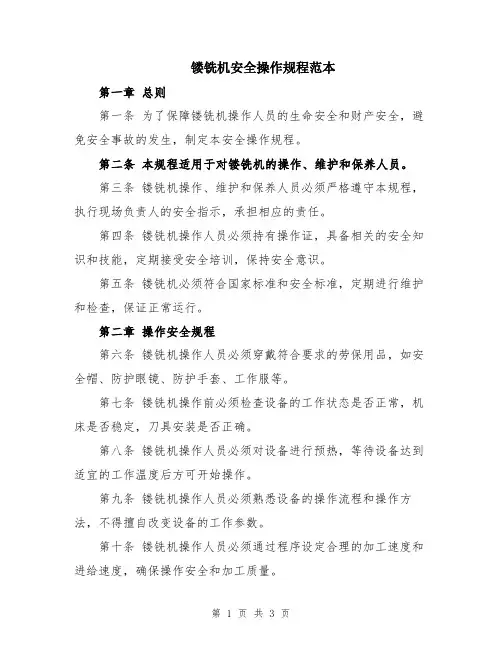 镂铣机安全操作规程范本

第一章 总则

第一条 为了保障镂铣机操作人员的生命安全和财产安全，避免安全事故的发生，制定本安全操作规程。

第二条 本规程适用于对镂铣机的操作、维护和保养人员。

第三条 镂铣机操作、维护和保养人员必须严格遵守本规程，执行现场负责人的安全指示，承担相应的责任。

第四条 镂铣机操作人员必须持有操作证，具备相关的安全知识和技能，定期接受安全培训，保持安全意识。

第五条 镂铣机必须符合国家标准和安全标准，定期进行维护和检查，保证正常运行。

第二章 操作安全规程

第六条 镂铣机操作人员必须穿戴符合要求的劳保用品，如安全帽、防护眼镜、防护手套、工作服等。

第七条 镂铣机操作前必须检查设备的工作状态是否正常，机床是否稳定，刀具安装是否正确。

第八条 镂铣机操作人员必须对设备进行预热，等待设备达到适宜的工作温度后方可开始操作。

第九条 镂铣机操作人员必须熟悉设备的操作流程和操作方法，不得擅自改变设备的工作参数。

第十条 镂铣机操作人员必须通过程序设定合理的加工速度和进给速度，确保操作安全和加工质量。

第 1 页 共 3 页